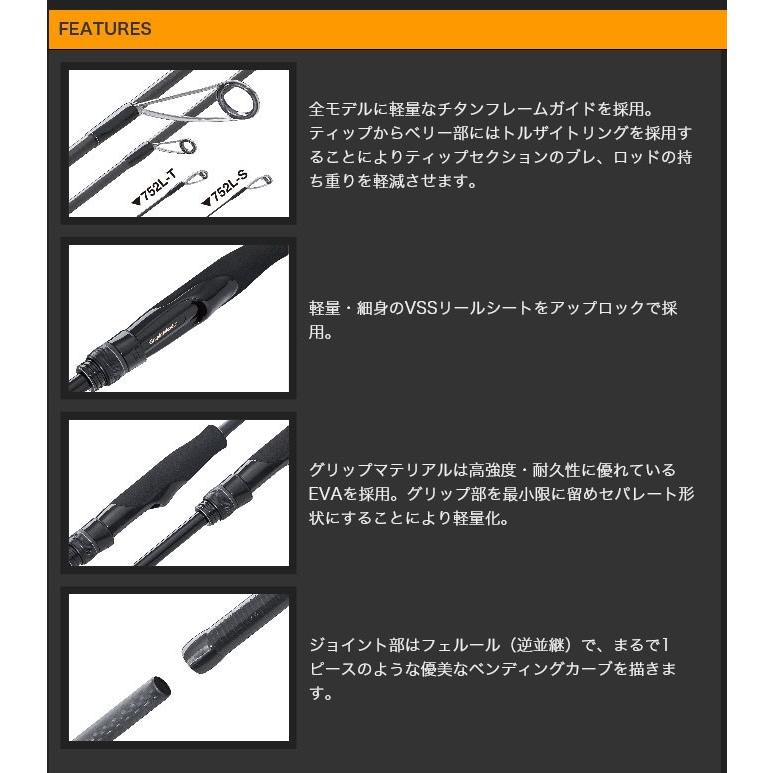 FEATURES

▼752L-T ▼752L-S

全モデルに軽量なチタンフレームガイドを採用。ティップからベリー部にはトルザイトリングを採用することによりティップセクションのブレ、ロッドの持ち重りを軽減させます。

軽量・細身のVSSリールシートをアップロックで採用。

グリップマテリアルは高強度・耐久性に優れているEVAを採用。グリップ部を最小限に留めセパレート形状にすることにより軽量化。

ジョイント部はフェルール（逆並継）で、まるで1ピースのような優美なベンディングカーブを描きます。